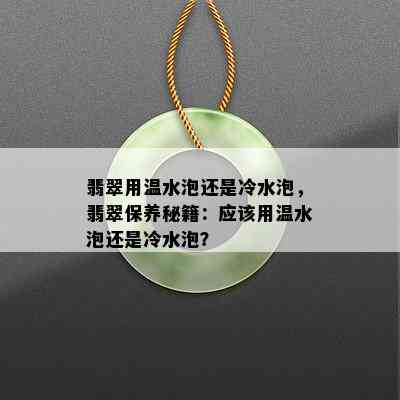 翡翠用温水泡还是冷水泡，翡翠保养秘籍：应该用温水泡还是冷水泡？